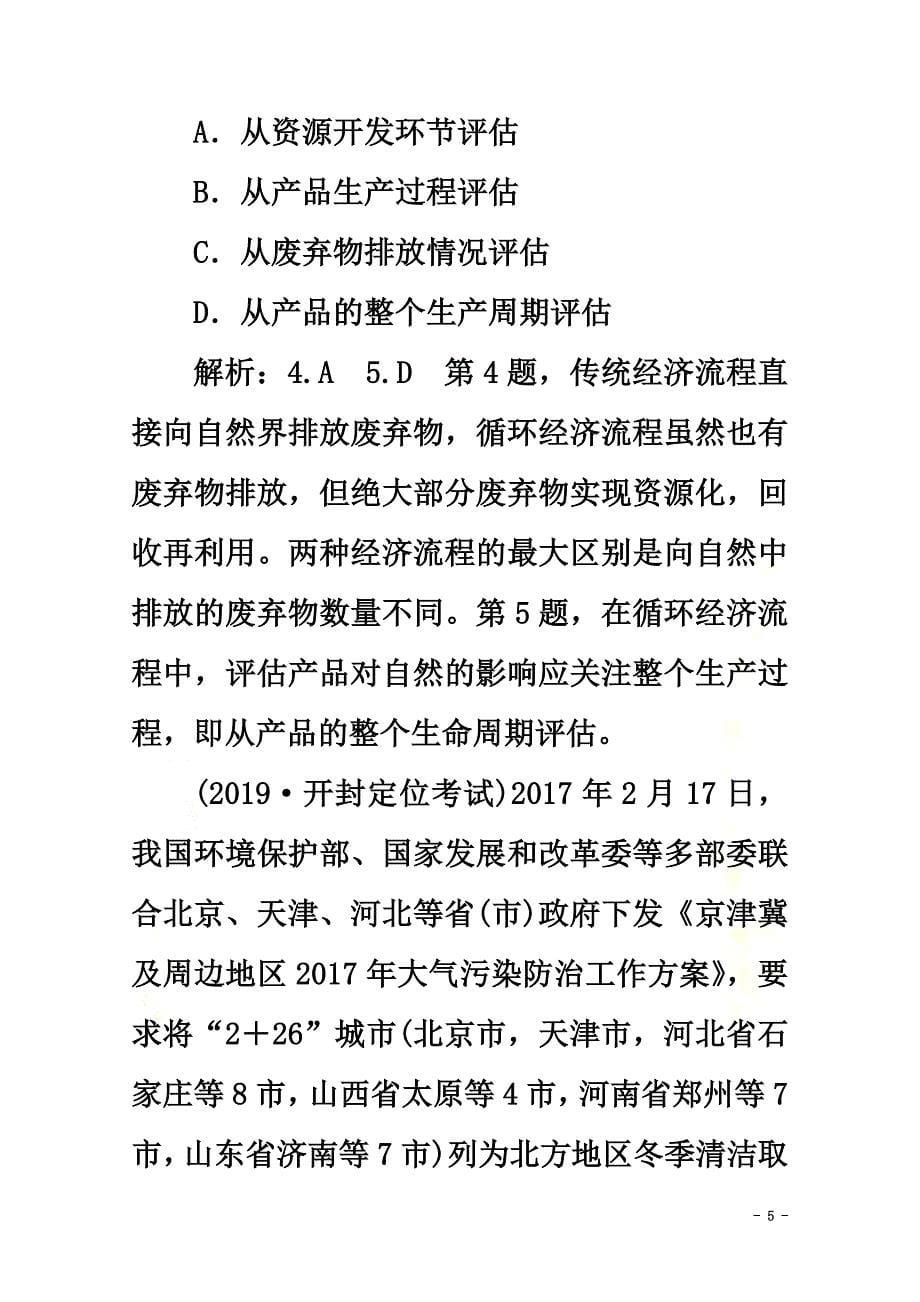 A．从资源开发环节评估

B．从产品生产过程评估

C．从废弃物排放情况评估

D．从产品的整个生产周期评估

解析：4.A　5.D　第4题，传统经济流程直接向自然界排放废弃物，循环经济流程虽然也有废弃物排放，但绝大部分废弃物实现资源化，回收再利用。两种经济流程的最大区别是向自然中排放的废弃物数量不同。第5题，在循环经济流程中，评估产品对自然的影响应关注整个生产过程，即从产品的整个生命周期评估。

(2019·开封定位考试)2017年2月17日，我国环境保护部、国家发展和改革委等多部委联合北京、天津、河北等省(市)政府下发《京津冀及周边地区2017年大气污染防治工作方案》，要求将“2＋26”城市(北京市，天津市，河北省石家庄等8市，山西省太原等4市，河南省郑州等7市，山东省济南等7市)列为北方地区冬季清洁取

- 5 -